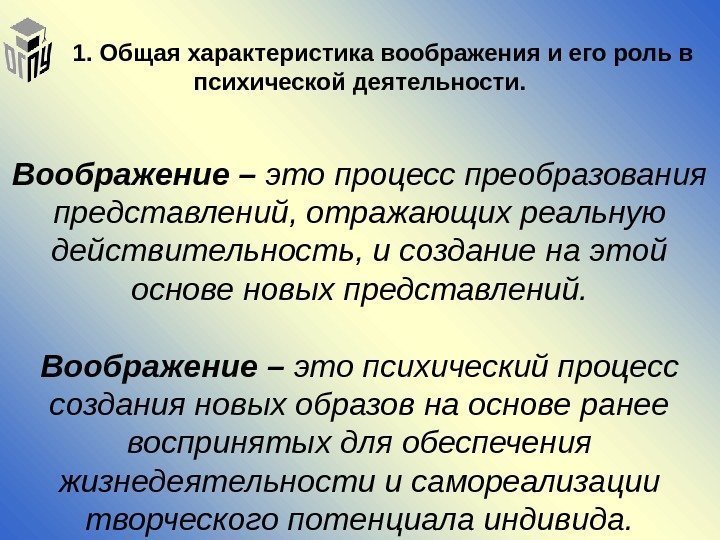 ОГПУ

1. Общая характеристика воображения и его роль в психической деятельности.

Воображение – это процесс преобразования представлений, отражающих реальную действительность, и создание на этой основе новых представлений.

Воображение – это психический процесс создания новых образов на основе ранее воспринятых для обеспечения жизнедеятельности и самореализации творческого потенциала индивида.